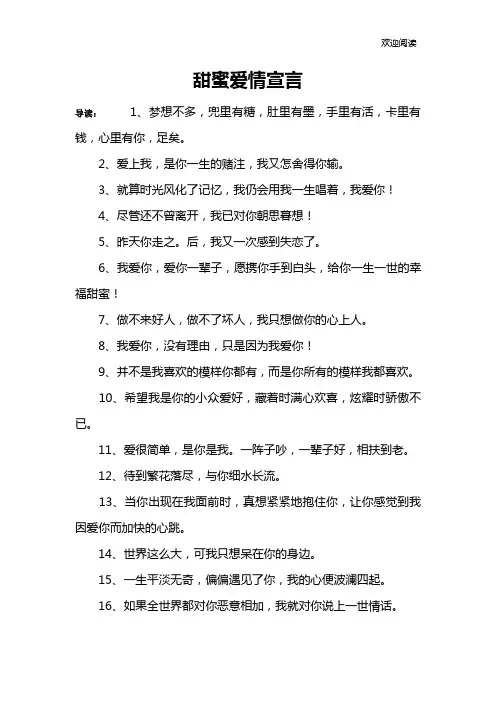 欢迎阅读

甜蜜爱情宣言

导读： 1、梦想不多，兜里有糖，肚里有墨，手里有活，卡里有钱，心里有你，足矣。

2、爱上我，是你一生的赌注，我又怎舍得你输。

3、就算时光风化了记忆，我仍会用我一生唱着，我爱你！

4、尽管还不曾离开，我已对你朝思暮想！

5、昨天你走之。后，我又一次感到失恋了。

6、我爱你，爱你一辈子，愿携你手到白头，给你一生一世的幸福甜蜜！

7、做不来好人，做不了坏人，我只想做你的心上人。

8、我爱你，没有理由，只是因为我爱你！

9、并不是我喜欢的模样你都有，而是你所有的模样我都喜欢。

10、希望我是你的小众爱好，藏着时满心欢喜，炫耀时骄傲不已。

11、爱很简单，是你是我。一阵子吵，一辈子好，相扶到老。

12、待到繁花落尽，与你细水长流。

13、当你出现在我面前时，真想紧紧地抱住你，让你感觉到我因爱你而加快的心跳。

14、世界这么大，可我只想呆在你的身边。

15、一生平淡无奇，偏偏遇见了你，我的心便波澜四起。

16、如果全世界都对你恶意相加，我就对你说上一世情话。